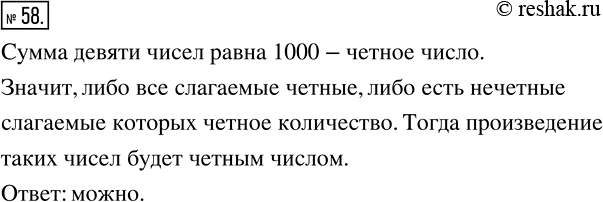 № 58.

© reshak.ru

Сумма девяти чисел равна 1000 – четное число. Значит, либо все слагаемые четные, либо есть нечетные слагаемые которых четное количество. Тогда произведение таких чисел будет четным числом.

Ответ: можно.